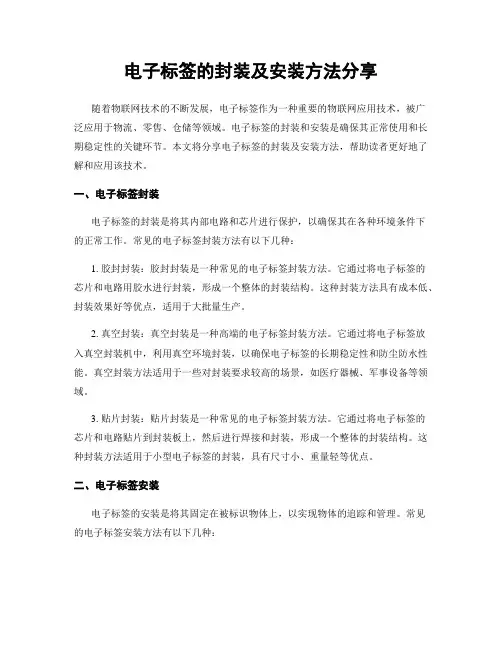 电子标签的封装及安装方法分享

随着物联网技术的不断发展，电子标签作为一种重要的物联网应用技术，被广泛应用于物流、零售、仓储等领域。电子标签的封装和安装是确保其正常使用和长期稳定性的关键环节。本文将分享电子标签的封装及安装方法，帮助读者更好地了解和应用该技术。

一、电子标签封装

电子标签的封装是将其内部电路和芯片进行保护，以确保其在各种环境条件下的正常工作。常见的电子标签封装方法有以下几种：

1. 胶封封装：胶封封装是一种常见的电子标签封装方法。它通过将电子标签的芯片和电路用胶水进行封装，形成一个整体的封装结构。这种封装方法具有成本低、封装效果好等优点，适用于大批量生产。

2. 真空封装：真空封装是一种高端的电子标签封装方法。它通过将电子标签放入真空封装机中，利用真空环境封装，以确保电子标签的长期稳定性和防尘防水性能。真空封装方法适用于一些对封装要求较高的场景，如医疗器械、军事设备等领域。

3. 贴片封装：贴片封装是一种常见的电子标签封装方法。它通过将电子标签的芯片和电路贴片到封装板上，然后进行焊接和封装，形成一个整体的封装结构。这种封装方法适用于小型电子标签的封装，具有尺寸小、重量轻等优点。

二、电子标签安装

电子标签的安装是将其固定在被标识物体上，以实现物体的追踪和管理。常见的电子标签安装方法有以下几种：